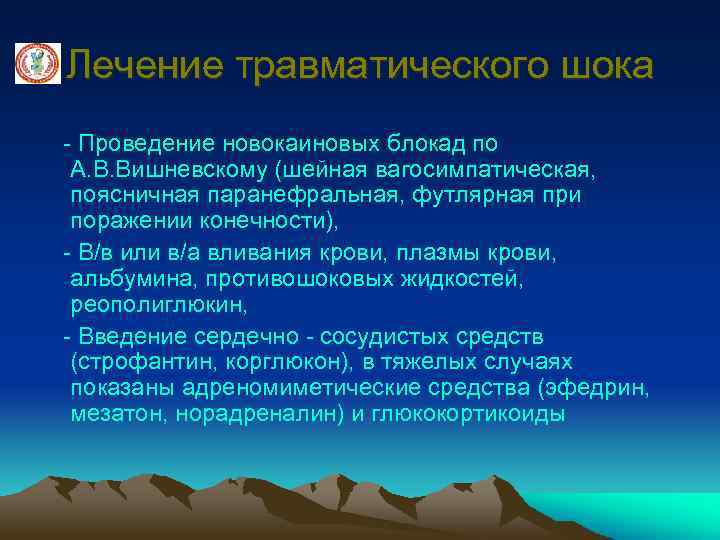 Лечение травматического шока

- Проведение новокаиновых блокад по А.В.Вишневскому (шейная вагосимпатическая, поясничная паранефральная, футлярная при поражении конечности),

- В/в или в/а вливания крови, плазмы крови, альбумина, противошоковых жидкостей, реополиглюкин,

- Введение сердечно - сосудистых средств (строфантин, корглюкон), в тяжелых случаях показаны адреномиметические средства (эфедрин, мезатон, норадреналин) и глюкокортикоиды